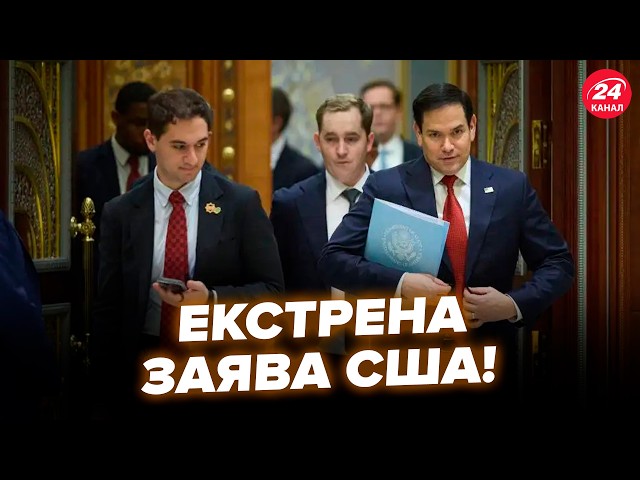 24 КАНАЛ

ЕКСТРЕНА ЗАЯВА США!